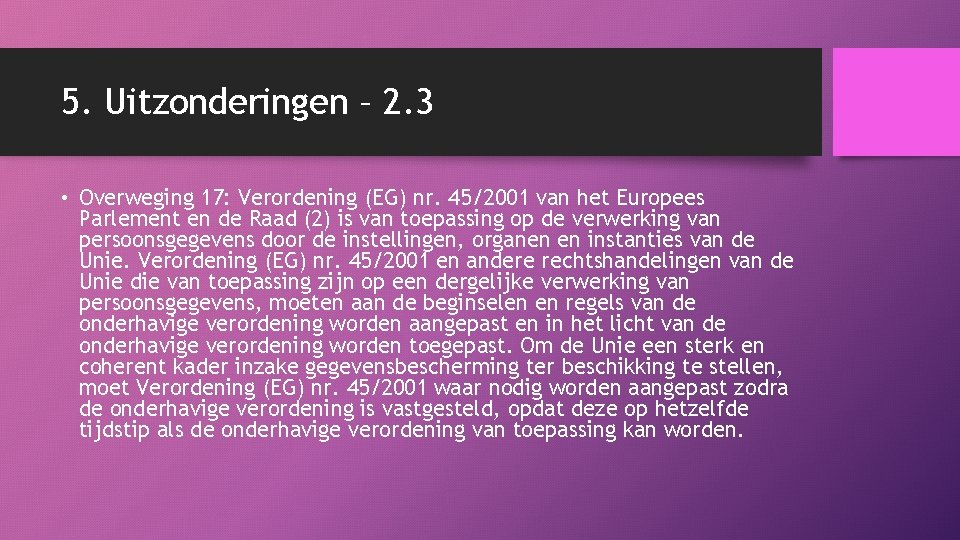 5. Uitzonderingen – 2.3

• Overweging 17: Verordening (EG) nr. 45/2001 van het Europees Parlement en de Raad (2) is van toepassing op de verwerking van persoonsgegevens door de instellingen, organen en instanties van de Unie. Verordening (EG) nr. 45/2001 en andere rechtshandelingen van de Unie die van toepassing zijn op een dergelijke verwerking van persoonsgegevens, moeten aan de beginselen en regels van de onderhavige verordening worden aangepast en in het licht van de onderhavige verordening worden toegepast. Om de Unie een sterk en coherent kader inzake gegevensbescherming ter beschikking te stellen, moet Verordening (EG) nr. 45/2001 waar nodig worden aangepast zodra de onderhavige verordening is vastgesteld, opdat deze op hetzelfde tijdstip als de onderhavige verordening van toepassing kan worden.